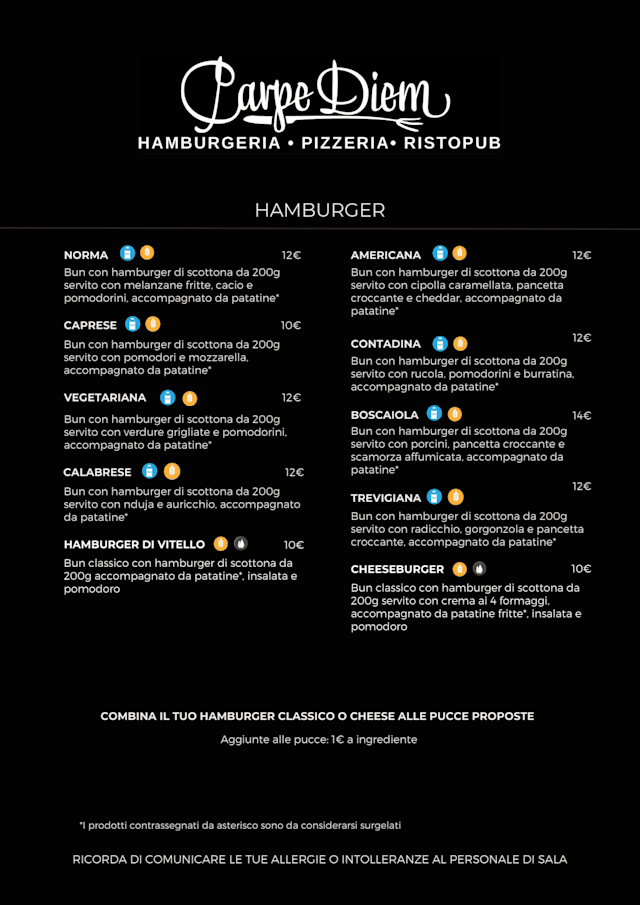 Carpe Diem
HAMBURGERIA • PIZZERIA• RISTOPUB

HAMBURGER

NORMA 12€
Bun con hamburger di scottona da 200g servito con melanzane fritte, cacio e pomodorini, accompagnato da patatine*

CAPRESE 10€
Bun con hamburger di scottona da 200g servito con pomodori e mozzarella, accompagnato da patatine*

VEGETARIANA 12€
Bun con hamburger di scottona da 200g servito con verdure grigliate e pomodorini, accompagnato da patatine*

CALABRESE 12€
Bun con hamburger di scottona da 200g servito con nduja e auricchio, accompagnato da patatine*

HAMBURGER DI VITELLO 10€
Bun classico con hamburger di scottona da 200g accompagnato da patatine*, insalata e pomodoro

AMERICANA 12€
Bun con hamburger di scottona da 200g servito con cipolla caramellata, pancetta croccante e cheddar, accompagnato da patatine*

CONTADINA 12€
Bun con hamburger di scottona da 200g servito con rucola, pomodorini e burratina, accompagnato da patatine*

BOSCAIOLA 14€
Bun con hamburger di scottona da 200g servito con porcini, pancetta croccante e scamorza affumicata, accompagnato da patatine*

TREVIGIANA 12€
Bun con hamburger di scottona da 200g servito con radicchio, gorgonzola e pancetta croccante, accompagnato da patatine*

CHEESEBURGER 10€
Bun classico con hamburger di scottona da 200g servito con crema ai 4 formaggi, accompagnato da patatine fritte*, insalata e pomodoro

COMBINA IL TUO HAMBURGER CLASSICO O CHEESE ALLE PUCCE PROPOSTE

Aggiunte alle pucce: 1€ a ingrediente

*I prodotti contrassegnati da asterisco sono da considerarsi surgelati

RICORDA DI COMUNICARE LE TUE ALLERGIE O INTOLLERANZE AL PERSONALE DI SALA